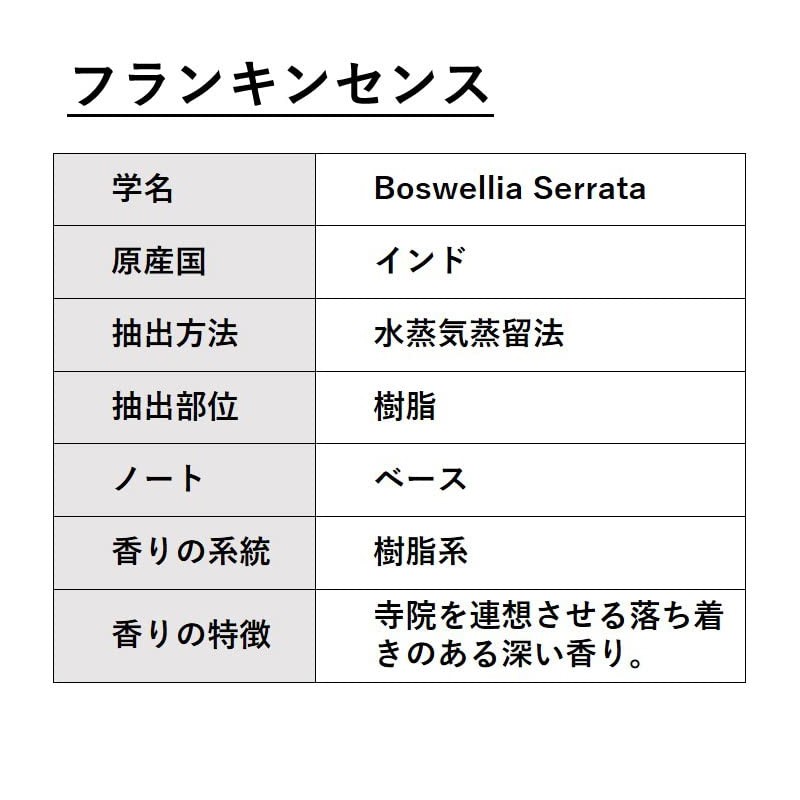 フランキンセンス

| 学名 | Boswellia Serrata |
|---|---|
| 原産国 | インド |
| 抽出方法 | 水蒸気蒸留法 |
| 抽出部位 | 樹脂 |
| ノート | ベース |
| 香りの系統 | 樹脂系 |
| 香りの特徴 | 寺院を連想させる落ち着きのある深い香り。 |